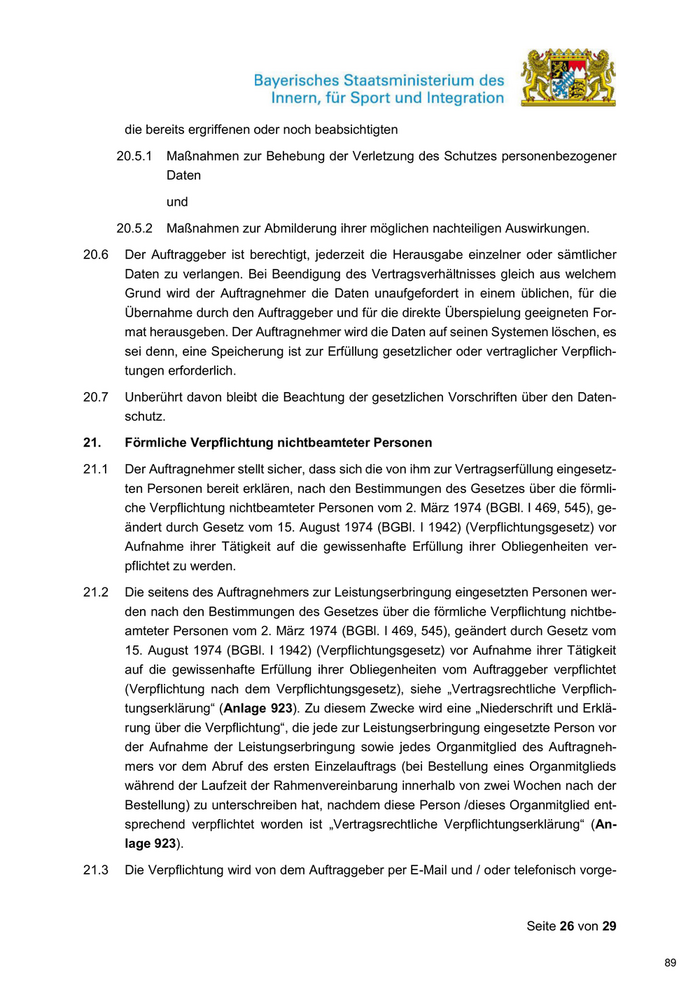 Bayerisches Staatsministerium des Innern, für Sport und Integration

die bereits ergriffenen oder noch beabsichtigten

20.5.1 Maßnahmen zur Behebung der Verletzung des Schutzes personenbezogener Daten

und

20.5.2 Maßnahmen zur Abmilderung ihrer möglichen nachteiligen Auswirkungen.

20.6 Der Auftraggeber ist berechtigt, jederzeit die Herausgabe einzelner oder sämtlicher Daten zu verlangen. Bei Beendigung des Vertragsverhältnisses gleich aus welchem Grund wird der Auftragnehmer die Daten unaufgefordert in einem üblichen, für die Übernahme durch den Auftraggeber und für die direkte Überspielung geeigneten Format herausgeben. Der Auftragnehmer wird die Daten auf seinen Systemen löschen, es sei denn, eine Speicherung ist zur Erfüllung gesetzlicher oder vertraglicher Verpflichtungen erforderlich.

20.7 Unberührt davon bleibt die Beachtung der gesetzlichen Vorschriften über den Datenschutz.

21. Förmliche Verpflichtung nichtbeamteter Personen

21.1 Der Auftragnehmer stellt sicher, dass sich die von ihm zur Vertragserfüllung eingesetzten Personen bereit erklären, nach den Bestimmungen des Gesetzes über die förmliche Verpflichtung nichtbeamteter Personen vom 2. März 1974 (BGBl. I 469, 545), geändert durch Gesetz vom 15. August 1974 (BGBl. I 1942) (Verpflichtungsgesetz) vor Aufnahme ihrer Tätigkeit auf die gewissenhafte Erfüllung ihrer Obliegenheiten verpflichtet zu werden.

21.2 Die seitens des Auftragnehmers zur Leistungserbringung eingesetzten Personen werden nach den Bestimmungen des Gesetzes über die förmliche Verpflichtung nichtbeamteter Personen vom 2. März 1974 (BGBl. I 469, 545), geändert durch Gesetz vom 15. August 1974 (BGBl. I 1942) (Verpflichtungsgesetz) vor Aufnahme ihrer Tätigkeit auf die gewissenhafte Erfüllung ihrer Obliegenheiten vom Auftraggeber verpflichtet (Verpflichtung nach dem Verpflichtungsgesetz), siehe „Vertragsrechtliche Verpflichtungserklärung“ (Anlage 923). Zu diesem Zwecke wird eine „Niederschrift und Erklärung über die Verpflichtung“, die jede zur Leistungserbringung eingesetzte Person vor der Aufnahme der Leistungserbringung sowie jedes Organmitglied des Auftragnehmers vor dem Abruf des ersten Einzelauftrags (bei Bestellung eines Organmitglieds während der Laufzeit der Rahmenvereinbarung innerhalb von zwei Wochen nach der Bestellung) zu unterschreiben hat, nachdem diese Person /dieses Organmitglied entsprechend verpflichtet worden ist „Vertragsrechtliche Verpflichtungserklärung“ (Anlage 923).

21.3 Die Verpflichtung wird von dem Auftraggeber per E-Mail und / oder telefonisch vorge-

Seite 26 von 29

89